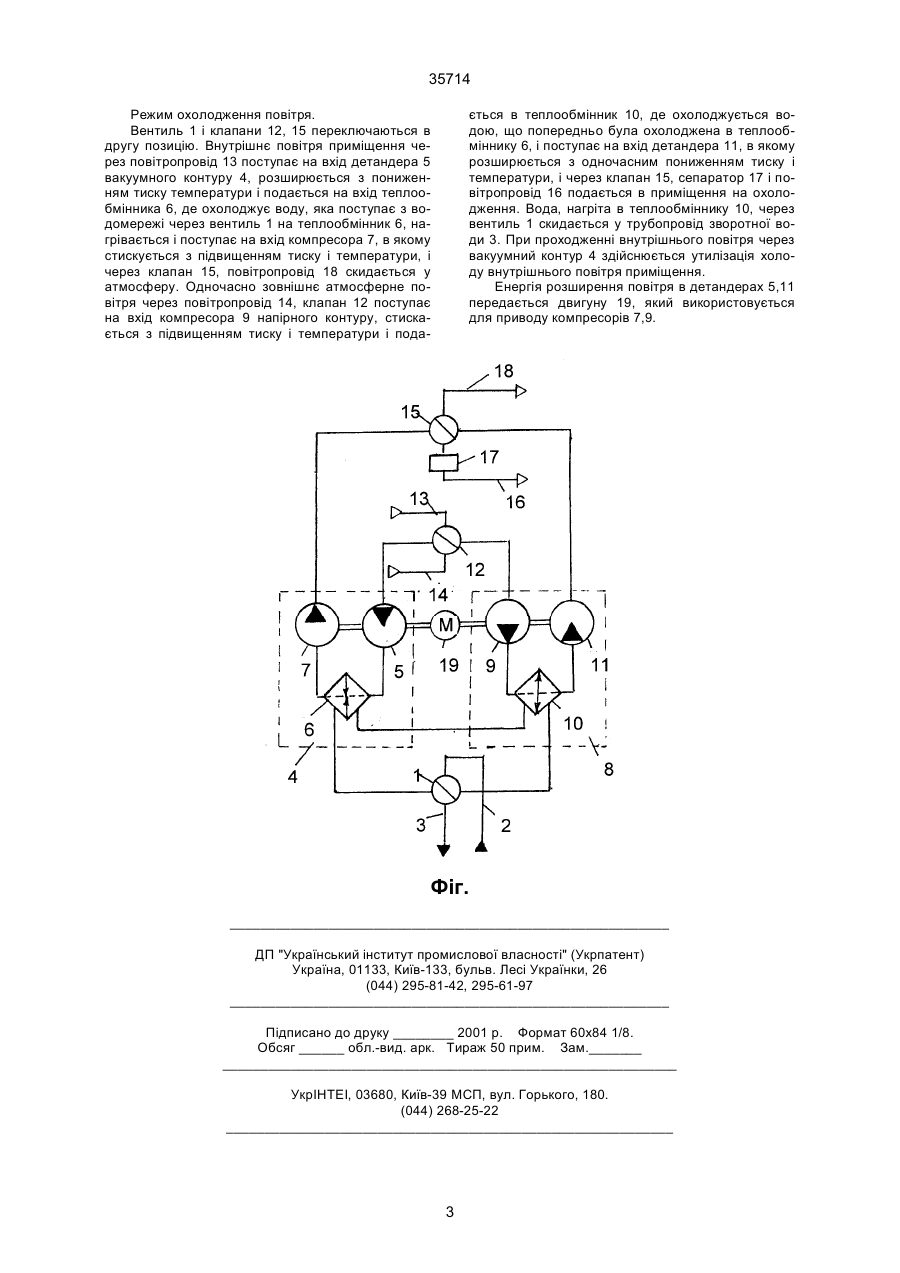 35714

Режим охолодження повітря.

Вентиль 1 і клапани 12, 15 переключаються в другу позицію. Внутрішнє повітря приміщення через повітропровід 13 поступає на вхід детандера 5 вакуумного контуру 4, розширюється з пониженням тиску температури і подається на вхід теплообмінника 6, де охолоджує воду, яка поступає з водомережі через вентиль 1 на теплообмінник 6, нагрівається і поступає на вхід компресора 7, в якому стискується з підвищенням тиску і температури, і через клапан 15, повітропровід 18 скидається у атмосферу. Одночасно зовнішнє атмосферне повітря через повітропровід 14, клапан 12 поступає на вхід компресора 9 напірного контуру, стискається з підвищенням тиску і температури і подається в теплообмінник 10, де охолоджується водою, що попередньо була охолоджена в теплообміннику 6, і поступає на вхід детандера 11, в якому розширюється з одночасним пониженням тиску і температури, і через клапан 15, сепаратор 17 і повітропровід 16 подається в приміщення на охолодження. Вода, нагріта в теплообміннику 10, через вентиль 1 скидається у трубопровід зворотної води 3. При проходженні внутрішнього повітря через вакуумний контур 4 здійснюється утилізація холоду внутрішнього повітря приміщення.

Енергія розширення повітря в детандерах 5,11 передається двигуну 19, який використовується для приводу компресорів 7,9.

18
15
17
16
13
12
14
M
7
5
19
9
11
6
10
4
8
1
3
2

Фіг.

ДП "Український інститут промислової власності" (Укрпатент)
Україна, 01133, Київ-133, бульв. Лесі Українки, 26
(044) 295-81-42, 295-61-97

Підписано до друку ________ 2001 р. Формат 60х84 1/8.
Обсяг ______ обл.-вид. арк. Тираж 50 прим. Зам._______

УкрІНТЕІ, 03680, Київ-39 МСП, вул. Горького, 180.
(044) 268-25-22

3